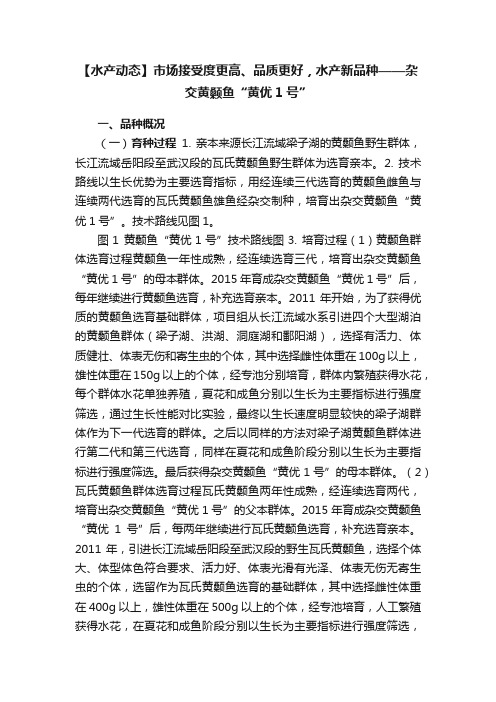 【水产动态】市场接受度更高、品质更好，水产新品种——杂交黄颡鱼“黄优 1 号”

一、品种概况

（一）育种过程 1. 亲本来源长江流域梁子湖的黄颡鱼野生群体，长江流域岳阳段至武汉段的瓦氏黄颡鱼野生群体为选育亲本。2. 技术路线以生长优势为主要选育指标，用经连续三代选育的黄颡鱼雌鱼与连续两代选育的瓦氏黄颡鱼雄鱼经杂交制种，培育出杂交黄颡鱼“黄优 1 号”。技术路线见图 1。

图 1 黄颡鱼“黄优 1 号”技术路线图 3. 培育过程（1）黄颡鱼群体选育过程黄颡鱼一年性成熟，经连续选育三代，培育出杂交黄颡鱼“黄优 1 号”的母本群体。2015 年育成杂交黄颡鱼“黄优 1 号”后，每年继续进行黄颡鱼选育，补充选育亲本。2011 年开始，为了获得优质的黄颡鱼选育基础群体，项目组从长江流域水系引进四个大型湖泊的黄颡鱼群体（梁子湖、洪湖、洞庭湖和鄱阳湖），选择有活力、体质健壮、体表无伤和寄生虫的个体，其中选择雌性体重在 100g 以上，雄性体重在 150g 以上的个体，经专池分别培育，群体内繁殖获得水花，每个群体水花单独养殖，夏花和成鱼分别以生长为主要指标进行强度筛选，通过生长性能对比实验，最终以生长速度明显较快的梁子湖群体作为下一代选育的群体。之后以同样的方法对梁子湖黄颡鱼群体进行第二代和第三代选育，同样在夏花和成鱼阶段分别以生长为主要指标进行强度筛选。最后获得杂交黄颡鱼“黄优 1 号”的母本群体。（2）瓦氏黄颡鱼群体选育过程瓦氏黄颡鱼两年性成熟，经连续选育两代，培育出杂交黄颡鱼“黄优 1 号”的父本群体。2015 年育成杂交黄颡鱼“黄优 1 号”后，每两年继续进行瓦氏黄颡鱼选育，补充选育亲本。2011 年，引进长江流域岳阳段至武汉段的野生瓦氏黄颡鱼，选择个体大、体型体色符合要求、活力好、体表光滑有光泽、体表无伤无寄生虫的个体，选留作为瓦氏黄颡鱼选育的基础群体，其中选择雌性体重在 400g 以上，雄性体重在 500g 以上的个体，经专池培育，人工繁殖获得水花，在夏花和成鱼阶段分别以生长为主要指标进行强度筛选，